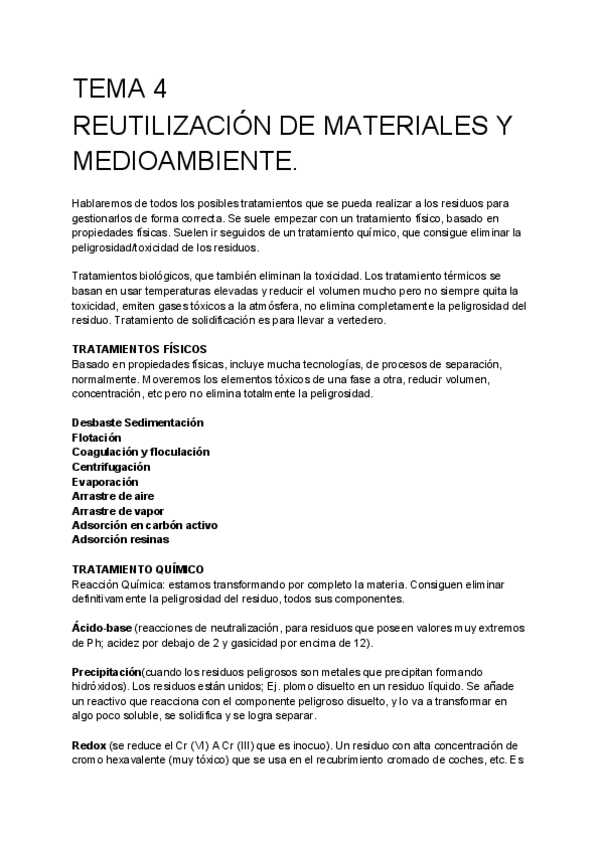 TEMA 4
REUTILIZACIÓN DE MATERIALES Y MEDIOAMBIENTE.

Hablaremos de todos los posibles tratamientos que se pueda realizar a los residuos para gestionarlos de forma correcta. Se suele empezar con un tratamiento físico, basado en propiedades físicas. Suelen ir seguidos de un tratamiento químico, que consigue eliminar la peligrosidad/toxicidad de los residuos.

Tratamientos biológicos, que también eliminan la toxicidad. Los tratamiento térmicos se basan en usar temperaturas elevadas y reducir el volumen mucho pero no siempre quita la toxicidad, emiten gases tóxicos a la atmósfera, no elimina completamente la peligrosidad del residuo. Tratamiento de solidificación es para llevar a vertedero.

TRATAMIENTOS FÍSICOS
Basado en propiedades físicas, incluye mucha tecnologías, de procesos de separación, normalmente. Moveremos los elementos tóxicos de una fase a otra, reducir volumen, concentración, etc pero no elimina totalmente la peligrosidad.

Desbaste Sedimentación
Flotación
Coagulación y floculación
Centrifugación
Evaporación
Arrastre de aire
Arrastre de vapor
Adsorción en carbón activo
Adsorción resinas

TRATAMIENTO QUÍMICO
Reacción Química: estamos transformando por completo la materia. Consiguen eliminar definitivamente la peligrosidad del residuo, todos sus componentes.

Ácido-base (reacciones de neutralización, para residuos que poseen valores muy extremos de Ph; acidez por debajo de 2 y gasicidad por encima de 12).

Precipitación(cuando los residuos peligrosos son metales que precipitan formando hidróxidos). Los residuos están unidos; Ej. plomo disuelto en un residuo líquido. Se añade un reactivo que reacciona con el componente peligroso disuelto, y lo va a transformar en algo poco soluble, se solidifica y se logra separar.

Redox (se reduce el Cr (VI) A Cr (III) que es inocuo). Un residuo con alta concentración de cromo hexavalente (muy tóxico) que se usa en el recubrimiento cromado de coches, etc. Es